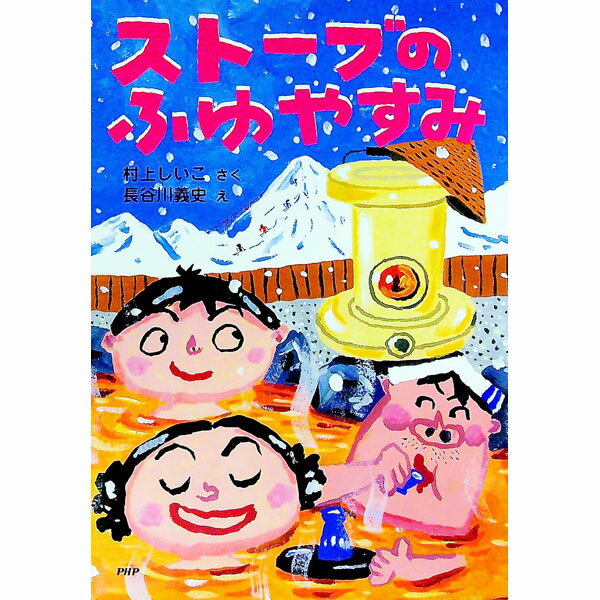 ストーブの
ふゆやすみ

村上しいこ さく
長谷川義史 え

PHP